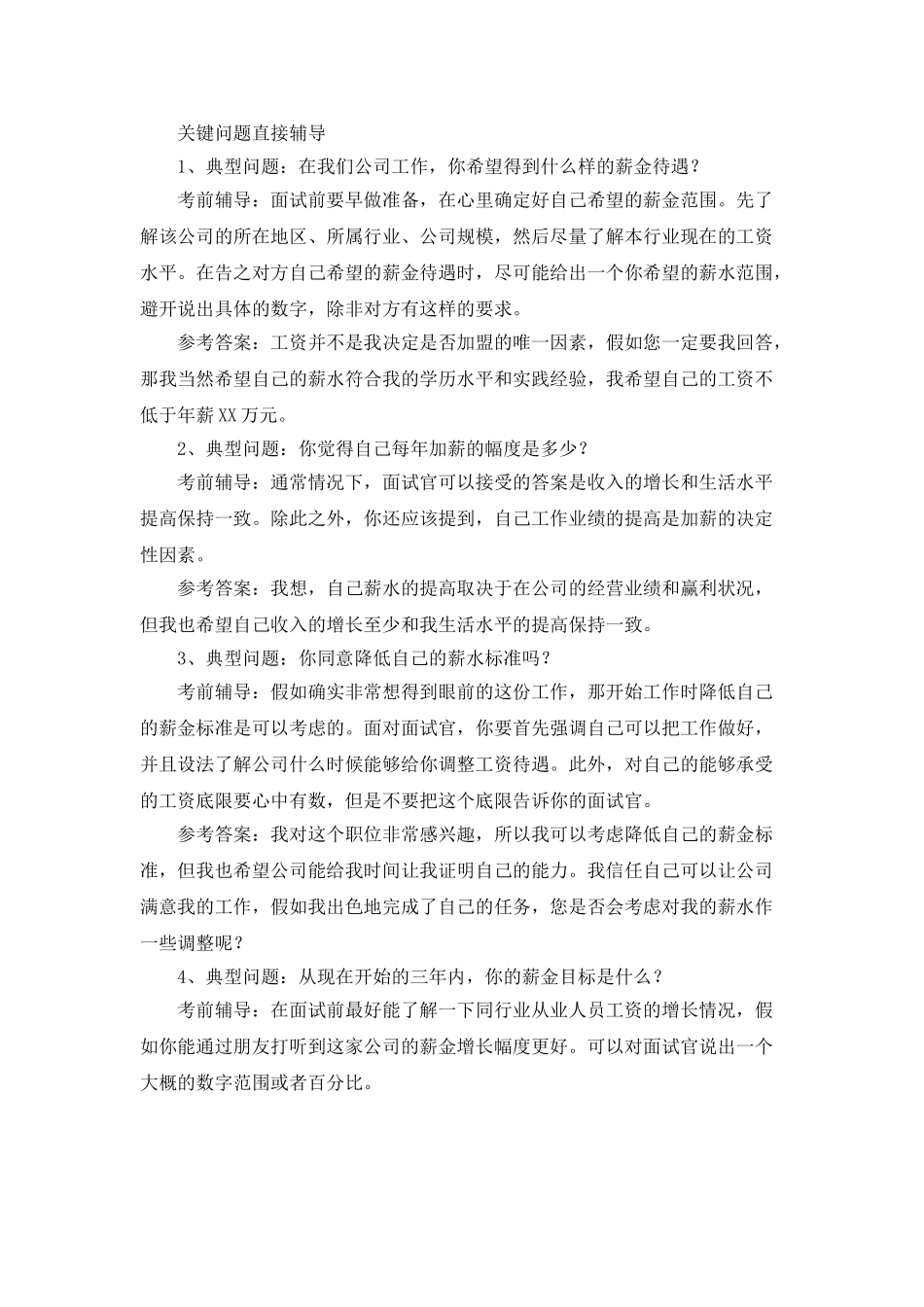 关键问题直接辅导

1、典型问题：在我们公司工作，你希望得到什么样的薪金待遇？

考前辅导：面试前要早做准备，在心里确定好自己希望的薪金范围。先了解该公司的所在地区、所属行业、公司规模，然后尽量了解本行业现在的工资水平。在告之对方自己希望的薪金待遇时，尽可能给出一个你希望的薪水范围，避开说出具体的数字，除非对方有这样的要求。

参考答案：工资并不是我决定是否加盟的唯一因素，假如您一定要我回答，那我当然希望自己的薪水符合我的学历水平和实践经验，我希望自己的工资不低于年薪XX万元。

2、典型问题：你觉得自己每年加薪的幅度是多少？

考前辅导：通常情况下，面试官可以接受的答案是收入的增长和生活水平提高保持一致。除此之外，你还应该提到，自己工作业绩的提高是加薪的决定性因素。

参考答案：我想，自己薪水的提高取决于在公司的经营业绩和赢利状况，但我也希望自己收入的增长至少和我生活水平的提高保持一致。

3、典型问题：你同意降低自己的薪水标准吗？

考前辅导：假如确实非常想得到眼前的这份工作，那开始工作时降低自己的薪金标准是可以考虑的。面对面试官，你要首先强调自己可以把工作做好，并且设法了解公司什么时候能够给你调整工资待遇。此外，对自己的能够承受的工资底限要心中有数，但是不要把这个底限告诉你的面试官。

参考答案：我对这个职位非常感兴趣，所以我可以考虑降低自己的薪金标准，但我也希望公司能给我时间让我证明自己的能力。我信任自己可以让公司满意我的工作，假如我出色地完成了自己的任务，您是否会考虑对我的薪水作一些调整呢？

4、典型问题：从现在开始的三年内，你的薪金目标是什么？

考前辅导：在面试前最好能了解一下同行业从业人员工资的增长情况，假如你能通过朋友打听到这家公司的薪金增长幅度更好。可以对面试官说出一个大概的数字范围或者百分比。